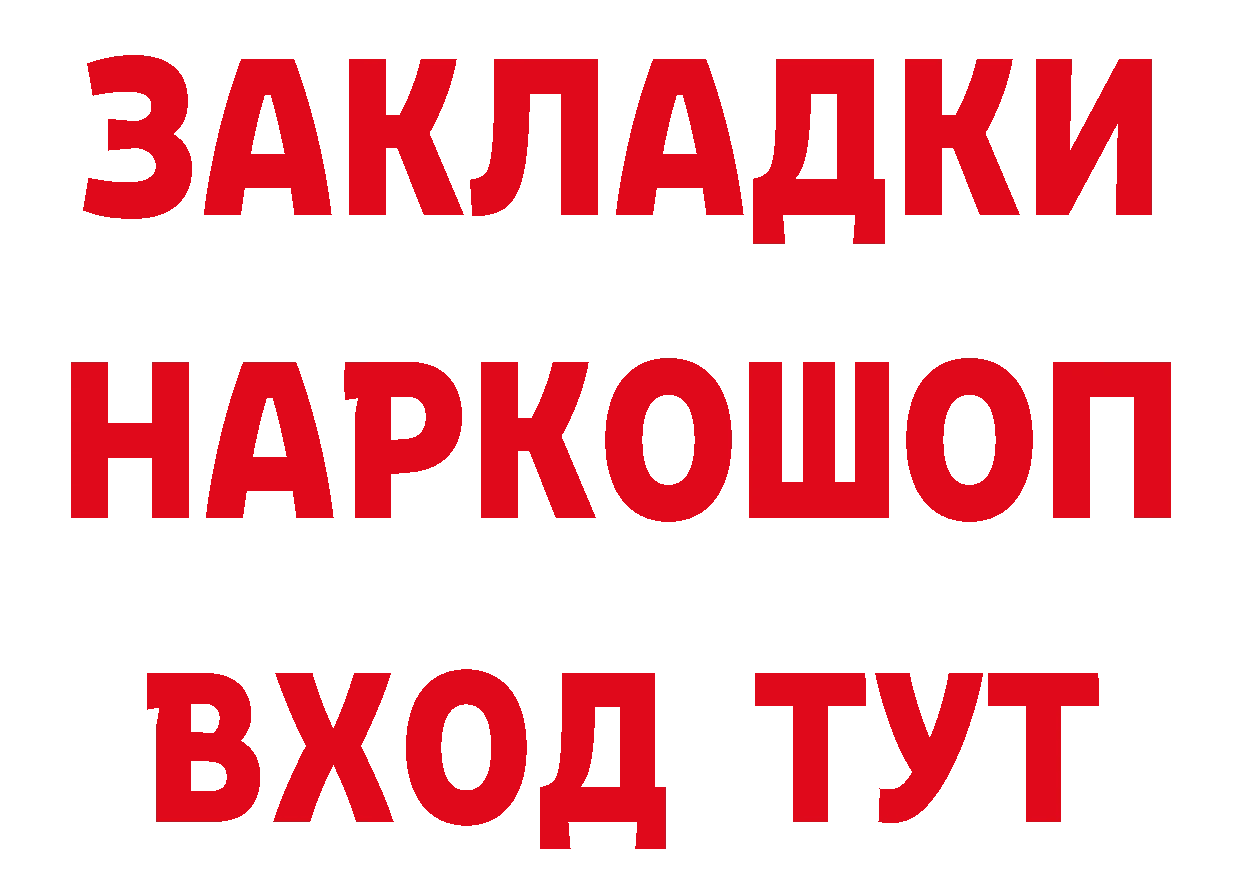 ЗАКЛАДКИ НАРКОШОП ВХОД ТУТ